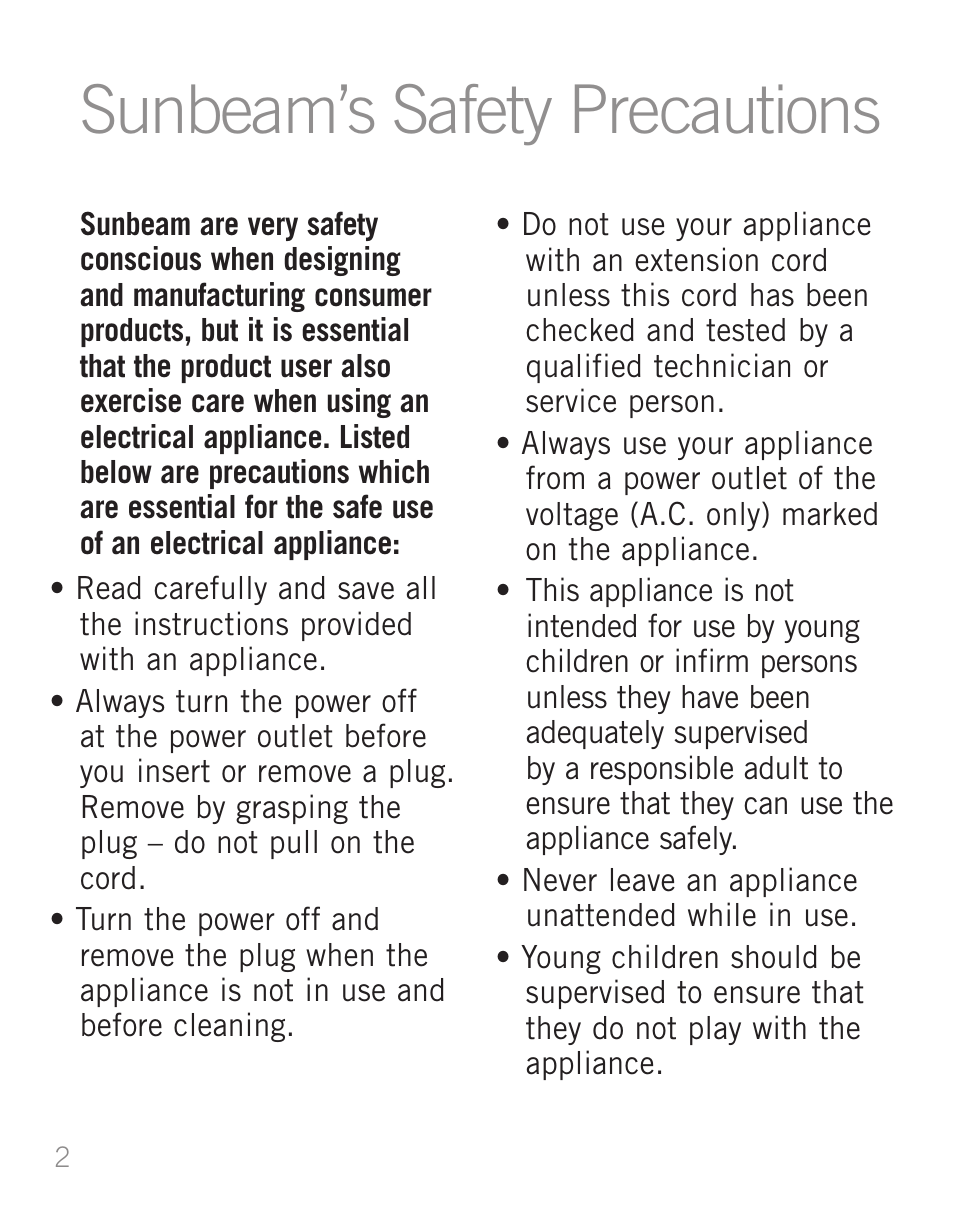 Sunbeam's Safety Precautions

Sunbeam are very safety conscious when designing and manufacturing consumer products, but it is essential that the product user also exercise care when using an electrical appliance. Listed below are precautions which are essential for the safe use of an electrical appliance:

• Read carefully and save all the instructions provided with an appliance.

• Always turn the power off at the power outlet before you insert or remove a plug. Remove by grasping the plug – do not pull on the cord.

• Turn the power off and remove the plug when the appliance is not in use and before cleaning.

• Do not use your appliance with an extension cord unless this cord has been checked and tested by a qualified technician or service person.

• Always use your appliance from a power outlet of the voltage (A.C. only) marked on the appliance.

• This appliance is not intended for use by young children or infirm persons unless they have been adequately supervised by a responsible adult to ensure that they can use the appliance safely.

• Never leave an appliance unattended while in use.

• Young children should be supervised to ensure that they do not play with the appliance.

2